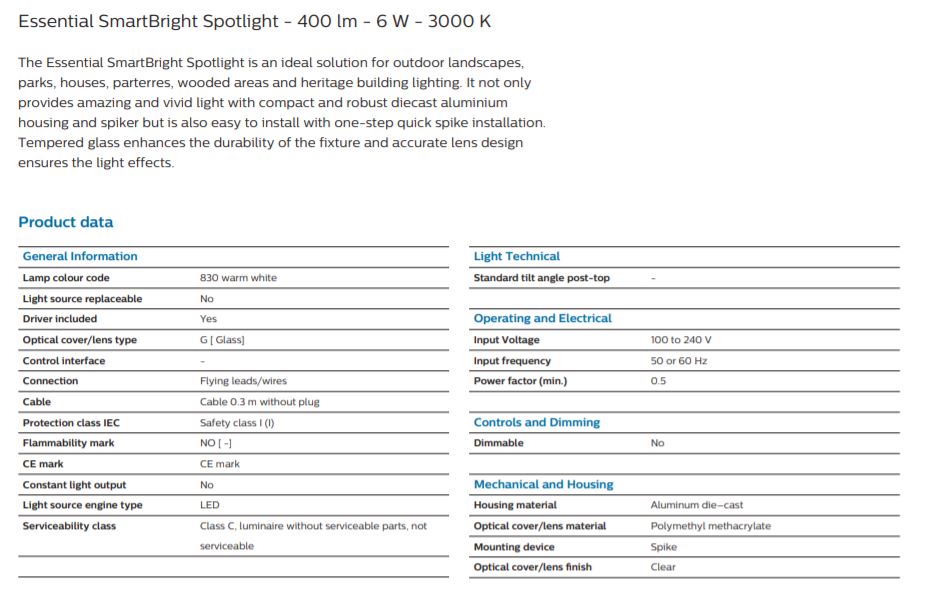 Essential SmartBright Spotlight - 400 lm - 6 W - 3000 K

The Essential SmartBright Spotlight is an ideal solution for outdoor landscapes, parks, houses, parterres, wooded areas and heritage building lighting. It not only provides amazing and vivid light with compact and robust diecast aluminium housing and spiker but is also easy to install with one-step quick spike installation. Tempered glass enhances the durability of the fixture and accurate lens design ensures the light effects.

Product data

| General Information | |
|---|---|
| Lamp colour code | 830 warm white |
| Light source replaceable | No |
| Driver included | Yes |
| Optical cover/lens type | G [ Glass] |
| Control interface | - |
| Connection | Flying leads/wires |
| Cable | Cable 0.3 m without plug |
| Protection class IEC | Safety class I (I) |
| Flammability mark | NO [ -] |
| CE mark | CE mark |
| Constant light output | No |
| Light source engine type | LED |
| Serviceability class | Class C, luminaire without serviceable parts, not serviceable |

| Light Technical | |
|---|---|
| Standard tilt angle post-top | - |

| Operating and Electrical | |
|---|---|
| Input Voltage | 100 to 240 V |
| Input frequency | 50 or 60 Hz |
| Power factor (min.) | 0.5 |

| Controls and Dimming | |
|---|---|
| Dimmable | No |

| Mechanical and Housing | |
|---|---|
| Housing material | Aluminum die-cast |
| Optical cover/lens material | Polymethyl methacrylate |
| Mounting device | Spike |
| Optical cover/lens finish | Clear |